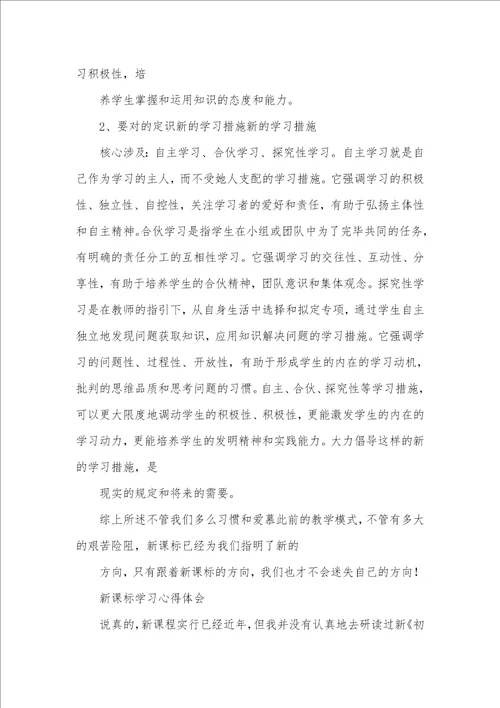 习积极性，培

养学生掌握和运用知识的态度和能力。

2、要对的定识新的学习措施新的学习措施

核心涉及：自主学习、合伙学习、探究性学习。自主学习就是自己作为学习的主人，而不受她人支配的学习措施。它强调学习的积极性、独立性、自控性，关注学习者的爱好和责任，有助于弘扬主体性和自主精神。合伙学习是指学生在小组或团队中为了完毕共同的任务，有明确的责任分工的互相性学习。它强调学习的交往性、互动性、分享性，有助于培养学生的合伙精神，团队意识和集体观念。探究性学习是在教师的指引下，从自身生活中选择和拟定专项，通过学生自主独立地发现问题获取知识，应用知识解决问题的学习措施。它强调学习的问题性、过程性、开放性，有助于形成学生的内在的学习动机，批判的思维品质和思考问题的习惯。自主、合伙、探究性等学习措施，可以更大限度地调动学生的积极性、积极性，更能激发学生的内在的学习动力，更能培养学生的发明精神和实践能力。大力倡导这样的新的学习措施，是

现实的规定和将来的需要。

综上所述不管我们多么习惯和爱慕此前的教学模式，不管有多大的艰苦险阻，新课标已经为我们指明了新的

方向，只有跟着新课标的方向，我们也才不会迷失自己的方向！

新课标学习心得体会

说真的，新课程实行已经近年，但我并没有认真地去研读过新《初